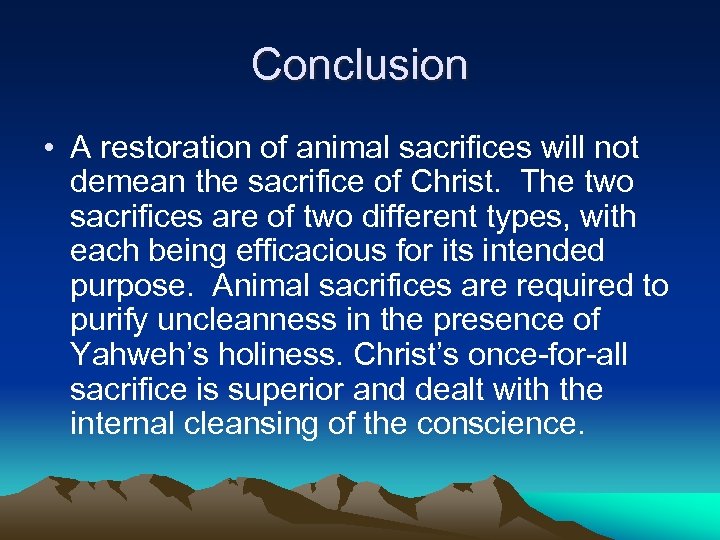 Conclusion

• A restoration of animal sacrifices will not demean the sacrifice of Christ. The two sacrifices are of two different types, with each being efficacious for its intended purpose. Animal sacrifices are required to purify uncleanness in the presence of Yahweh's holiness. Christ's once-for-all sacrifice is superior and dealt with the internal cleansing of the conscience.